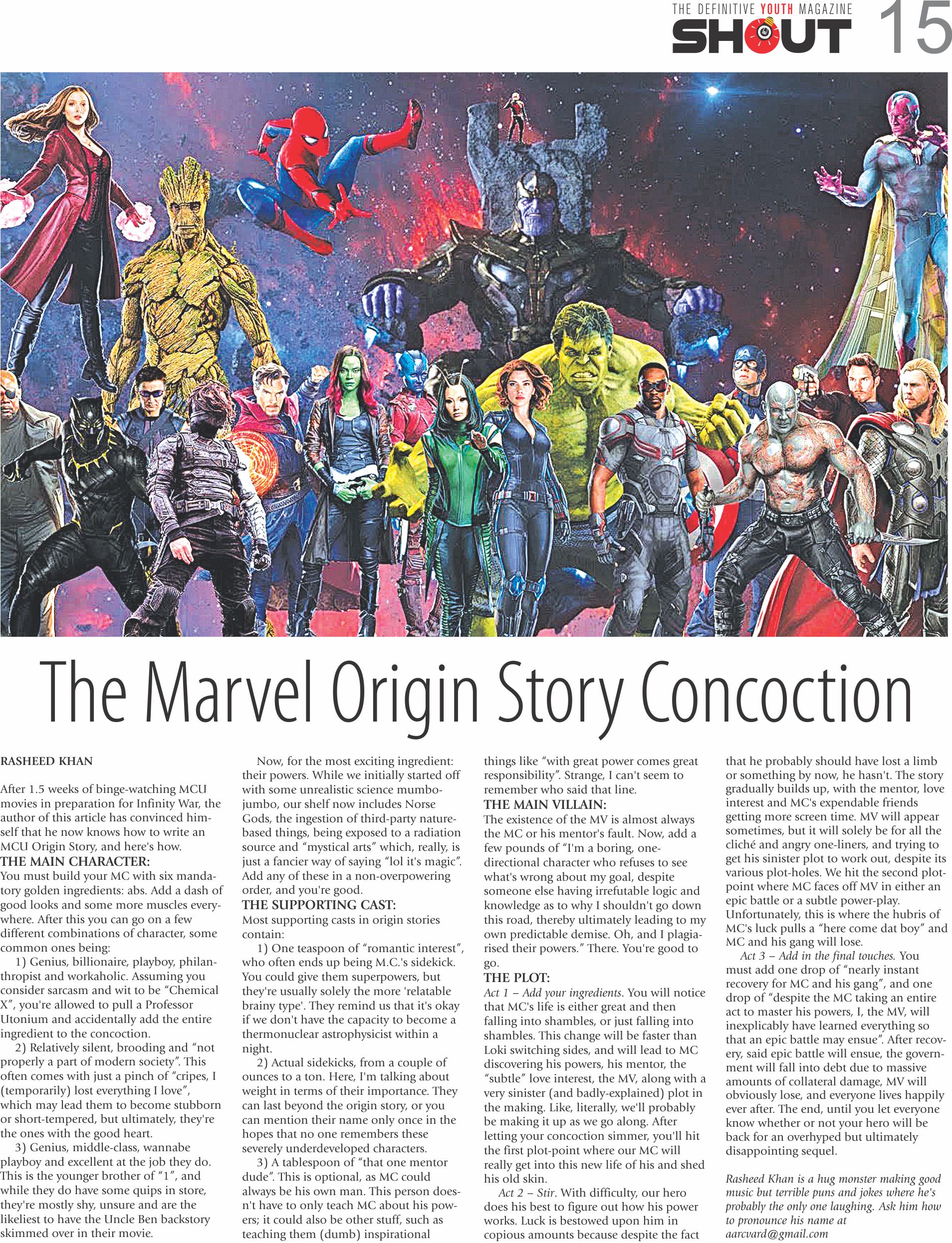 THE DEFINITIVE YOUTH MAGAZINE
SHOUT 15

The Marvel Origin Story Concoction

RASHEED KHAN

After 1.5 weeks of binge-watching MCU movies in preparation for Infinity War, the author of this article has convinced himself that he now knows how to write an MCU Origin Story, and here's how.

THE MAIN CHARACTER:
You must build your MC with six mandatory golden ingredients: abs. Add a dash of good looks and some more muscles everywhere. After this you can go on a few different combinations of character, some common ones being:

1) Genius, billionaire, playboy, philanthropist and workaholic. Assuming you consider sarcasm and wit to be "Chemical X", you're allowed to pull a Professor Utonium and accidentally add the entire ingredient to the concoction.

2) Relatively silent, brooding and "not properly a part of modern society". This often comes with just a pinch of "cripes, I (temporarily) lost everything I love", which may lead them to become stubborn or short-tempered, but ultimately, they're the ones with the good heart.

3) Genius, middle-class, wannabe playboy and excellent at the job they do. This is the younger brother of "1", and while they do have some quips in store, they're mostly shy, unsure and are the likeliest to have the Uncle Ben backstory skimmed over in their movie.

Now, for the most exciting ingredient: their powers. While we initially started off with some unrealistic science mumbo-jumbo, our shelf now includes Norse Gods, the ingestion of third-party nature-based things, being exposed to a radiation source and "mystical arts" which, really, is just a fancier way of saying "lol it's magic". Add any of these in a non-overpowering order, and you're good.

THE SUPPORTING CAST:
Most supporting casts in origin stories contain:

1) One teaspoon of "romantic interest", who often ends up being M.C.'s sidekick. You could give them superpowers, but they're usually solely the more 'relatable brainy type'. They remind us that it's okay if we don't have the capacity to become a thermonuclear astrophysicist within a night.

2) Actual sidekicks, from a couple of ounces to a ton. Here, I'm talking about weight in terms of their importance. They can last beyond the origin story, or you can mention their name only once in the hopes that no one remembers these severely underdeveloped characters.

3) A tablespoon of "that one mentor dude". This is optional, as MC could always be his own man. This person doesn't have to only teach MC about his powers; it could also be other stuff, such as teaching them (dumb) inspirational things like "with great power comes great responsibility". Strange, I can't seem to remember who said that line.

THE MAIN VILLAIN:
The existence of the MV is almost always the MC or his mentor's fault. Now, add a few pounds of "I'm a boring, one-directional character who refuses to see what's wrong about my goal, despite someone else having irrefutable logic and knowledge as to why I shouldn't go down this road, thereby ultimately leading to my own predictable demise. Oh, and I plagiarised their powers." There. You're good to go.

THE PLOT:
Act 1 – Add your ingredients. You will notice that MC's life is either great and then falling into shambles, or just falling into shambles. This change will be faster than Loki switching sides, and will lead to MC discovering his powers, his mentor, the "subtle" love interest, the MV, along with a very sinister (and badly-explained) plot in the making. Like, literally, we'll probably be making it up as we go along. After letting your concoction simmer, you'll hit the first plot-point where our MC will really get into this new life of his and shed his old skin.

Act 2 – Stir. With difficulty, our hero does his best to figure out how his power works. Luck is bestowed upon him in copious amounts because despite the fact that he probably should have lost a limb or something by now, he hasn't. The story gradually builds up, with the mentor, love interest and MC's expendable friends getting more screen time. MV will appear sometimes, but it will solely be for all the cliché and angry one-liners, and trying to get his sinister plot to work out, despite its various plot-holes. We hit the second plot-point where MC faces off MV in either an epic battle or a subtle power-play. Unfortunately, this is where the hubris of MC's luck pulls a "here come dat boy" and MC and his gang will lose.

Act 3 – Add in the final touches. You must add one drop of "nearly instant recovery for MC and his gang", and one drop of "despite the MC taking an entire act to master his powers, I, the MV, will inexplicably have learned everything so that an epic battle may ensue". After recovery, said epic battle will ensue, the government will fall into debt due to massive amounts of collateral damage, MV will obviously lose, and everyone lives happily ever after. The end, until you let everyone know whether or not your hero will be back for an overhyped but ultimately disappointing sequel.

Rasheed Khan is a hug monster making good music but terrible puns and jokes where he's probably the only one laughing. Ask him how to pronounce his name at aarcvard@gmail.com